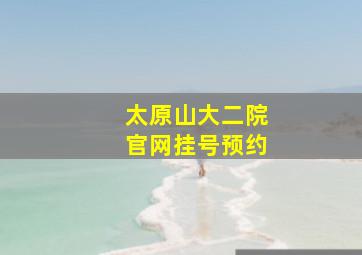 太原山大二院
官网挂号预约